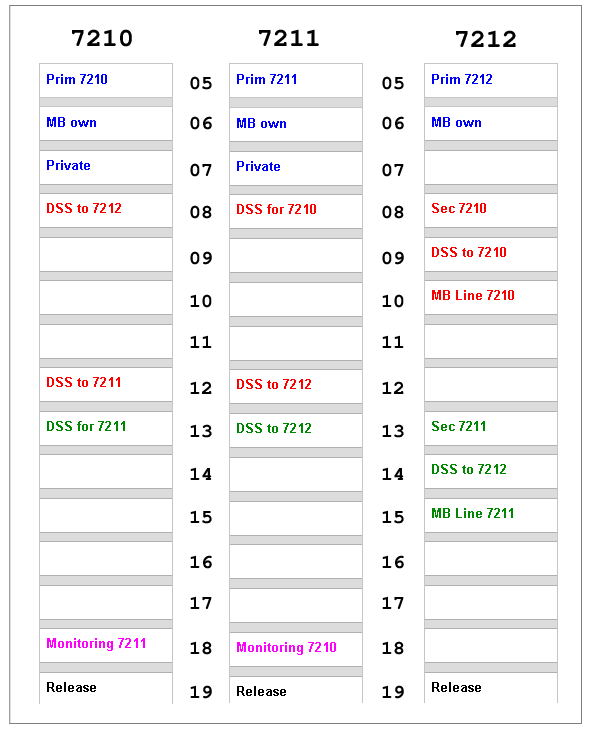 | 7210 | | 7211 | | 7212 |
|---|---|---|---|---|
| Prim 7210 | 05 | Prim 7211 | 05 | Prim 7212 |
| MB own | 06 | MB own | 06 | MB own |
| Private | 07 | Private | 07 | |
| DSS to 7212 | 08 | DSS for 7210 | 08 | Sec 7210 |
| | 09 | | 09 | DSS to 7210 |
| | 10 | | 10 | MB Line 7210 |
| | 11 | | 11 | |
| DSS to 7211 | 12 | DSS to 7212 | 12 | |
| DSS for 7211 | 13 | DSS to 7212 | 13 | Sec 7211 |
| | 14 | | 14 | DSS to 7212 |
| | 15 | | 15 | MB Line 7211 |
| | 16 | | 16 | |
| | 17 | | 17 | |
| Monitoring 7211 | 18 | Monitoring 7210 | 18 | |
| Release | 19 | Release | 19 | Release |